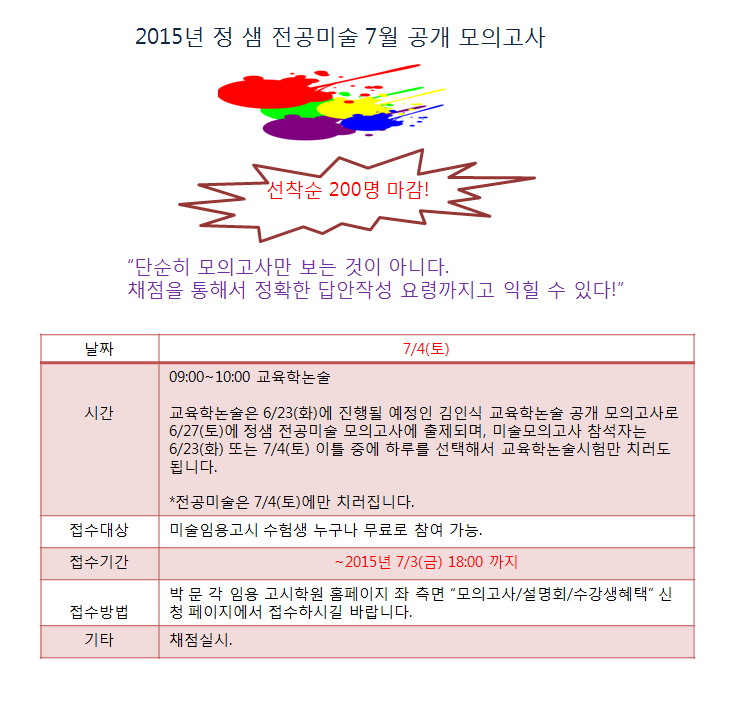 2015년 정 샘 전공미술 7월 공개 모의고사

선착순 200명 마감!

"단순히 모의고사만 보는 것이 아니다.
채점을 통해서 정확한 답안작성 요령까지고 익힐 수 있다!"

| 날짜 | 7/4(토) |
|---|---|
| 시간 | 09:00~10:00 교육학논술<br><br>교육학논술은 6/23(화)에 진행될 예정인 김인식 교육학논술 공개 모의고사로 6/27(토)에 정샘 전공미술 모의고사에 출제되며, 미술모의고사 참석자는 6/23(화) 또는 7/4(토) 이틀 중에 하루를 선택해서 교육학논술시험만 치러도 됩니다.<br><br>*전공미술은 7/4(토)에만 치러집니다. |
| 접수대상 | 미술임용고시 수험생 누구나 무료로 참여 가능. |
| 접수기간 | ~2015년 7/3(금) 18:00 까지 |
| 접수방법 | 박 문 각 임용 고시학원 홈페이지 좌 측면 "모의고사/설명회/수강생혜택" 신청 페이지에서 접수하시길 바랍니다. |
| 기타 | 채점실시. |